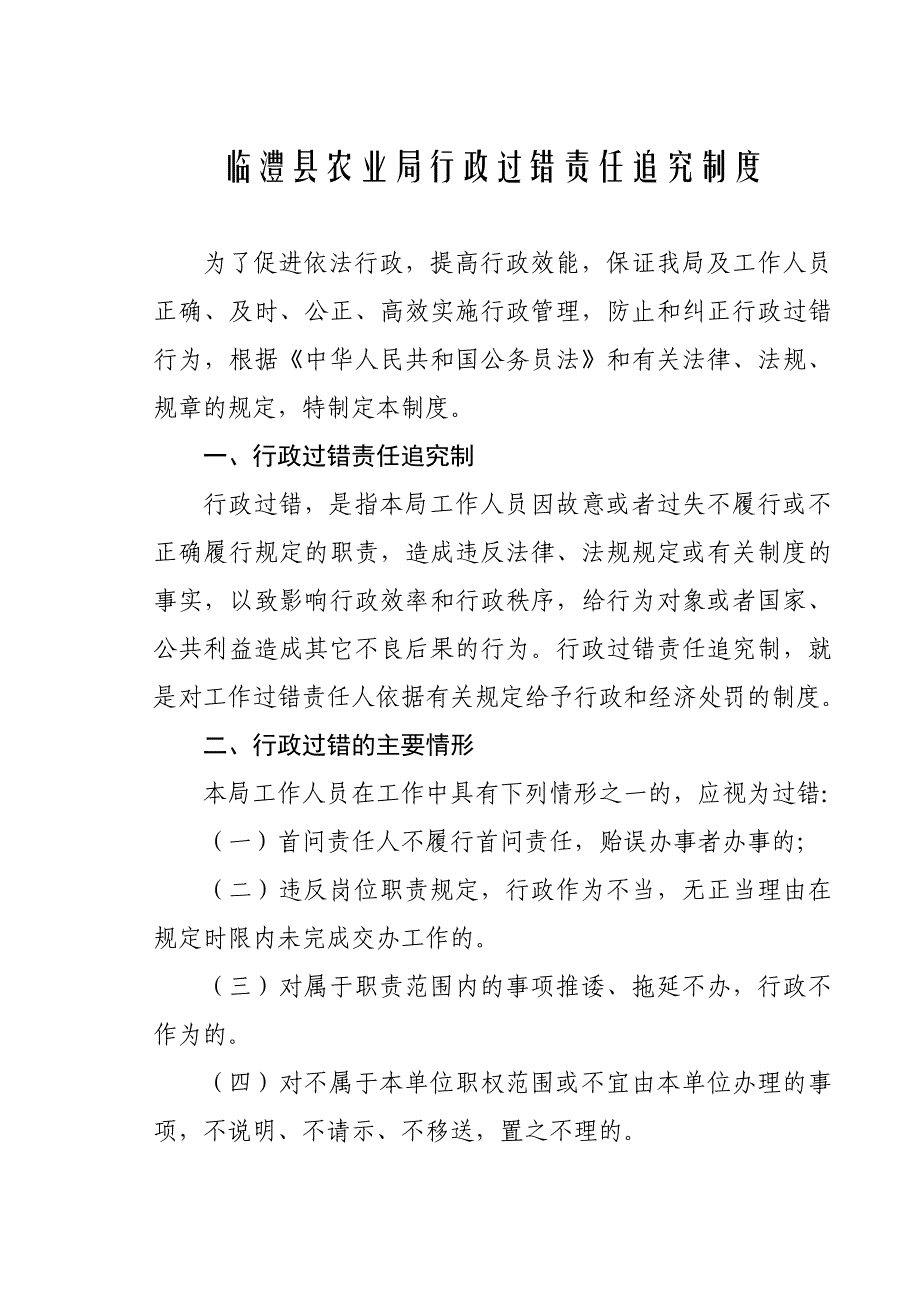 临澧县农业局行政过错责任追究制度

为了促进依法行政，提高行政效能，保证我局及工作人员正确、及时、公正、高效实施行政管理，防止和纠正行政过错行为，根据《中华人民共和国公务员法》和有关法律、法规、规章的规定，特制定本制度。

一、行政过错责任追究制

行政过错，是指本局工作人员因故意或者过失不履行或不正确履行规定的职责，造成违反法律、法规规定或有关制度的事实，以致影响行政效率和行政秩序，给行为对象或者国家、公共利益造成其它不良后果的行为。行政过错责任追究制，就是对工作过错责任人依据有关规定给予行政和经济处罚的制度。

二、行政过错的主要情形

本局工作人员在工作中具有下列情形之一的，应视为过错:

（一）首问责任人不履行首问责任，贻误办事者办事的;

（二）违反岗位职责规定，行政作为不当，无正当理由在规定时限内未完成交办工作的。

（三）对属于职责范围内的事项推诿、拖延不办，行政不作为的。

（四）对不属于本单位职权范围或不宜由本单位办理的事项，不说明、不请示、不移送，置之不理的。